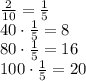 $\frac{2}{10} = \frac{1}{5}$
$40 \cdot \frac{1}{5} = 8$
$80 \cdot \frac{1}{5} = 16$
$100 \cdot \frac{1}{5} = 20$